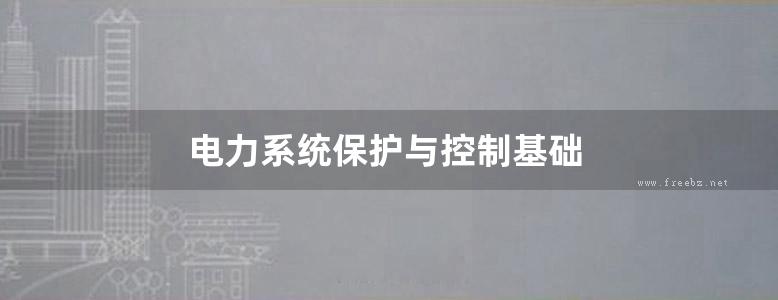 电力系统保护与控制基础

www.freebz.net